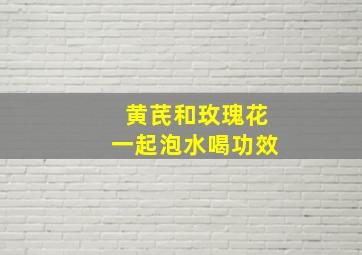 黄芪和玫瑰花
一起泡水喝功效